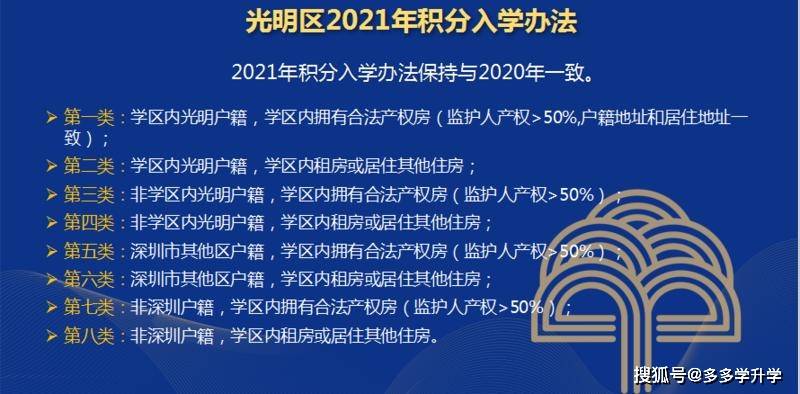 光明区2021年积分入学办法

2021年积分入学办法保持与2020年一致。

➢ 第一类：学区内光明户籍，学区内拥有合法产权房（监护人产权＞50%,户籍地址和居住地址一致）；

➢ 第二类：学区内光明户籍，学区内租房或居住其他住房；

➢ 第三类：非学区内光明户籍，学区内拥有合法产权房（监护人产权＞50%）；

➢ 第四类：非学区内光明户籍，学区内租房或居住其他住房；

➢ 第五类：深圳市其他区户籍，学区内拥有合法产权房（监护人产权＞50%）；

➢ 第六类：深圳市其他区户籍，学区内租房或居住其他住房；

➢ 第七类：非深圳户籍，学区内拥有合法产权房（监护人产权＞50%）；

➢ 第八类：非深圳户籍，学区内租房或居住其他住房。

搜狐号@多多学升学